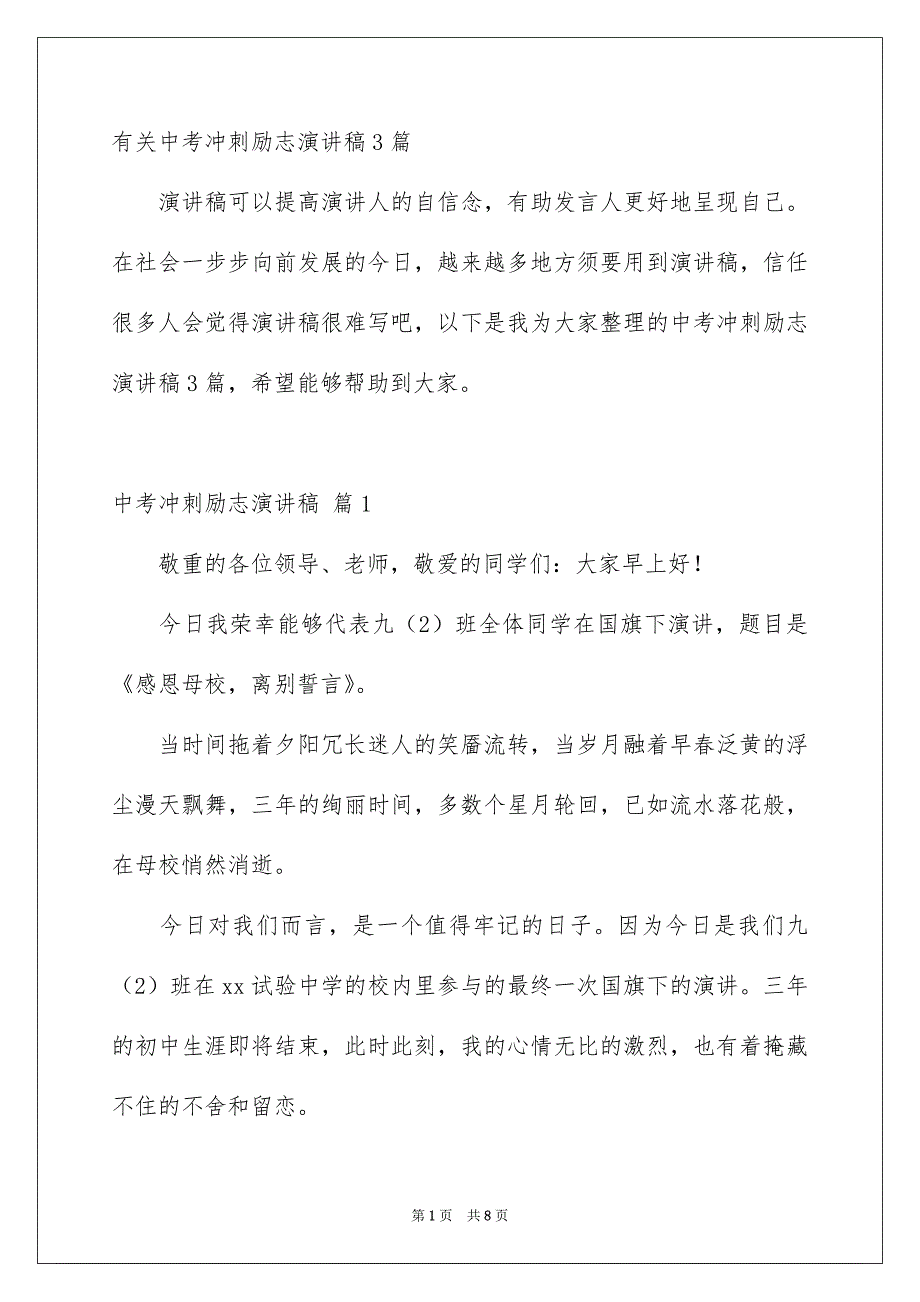 有关中考冲刺励志演讲稿3篇

演讲稿可以提高演讲人的自信念，有助发言人更好地呈现自己。在社会一步步向前发展的今日，越来越多地方须要用到演讲稿，信任很多人会觉得演讲稿很难写吧，以下是我为大家整理的中考冲刺励志演讲稿3篇，希望能够帮助到大家。

中考冲刺励志演讲稿 篇1

敬重的各位领导、老师，敬爱的同学们：大家早上好！

今日我荣幸能够代表九（2）班全体同学在国旗下演讲，题目是《感恩母校，离别誓言》。

当时间拖着夕阳冗长迷人的笑靥流转，当岁月融着早春泛黄的浮尘漫天飘舞，三年的绚丽时间，多数个星月轮回，已如流水落花般，在母校悄然消逝。

今日对我们而言，是一个值得牢记的日子。因为今日是我们九（2）班在xx试验中学的校内里参与的最终一次国旗下的演讲。三年的初中生涯即将结束，此时此刻，我的心情无比的激烈，也有着掩藏不住的不舍和留恋。

第1页 共8页